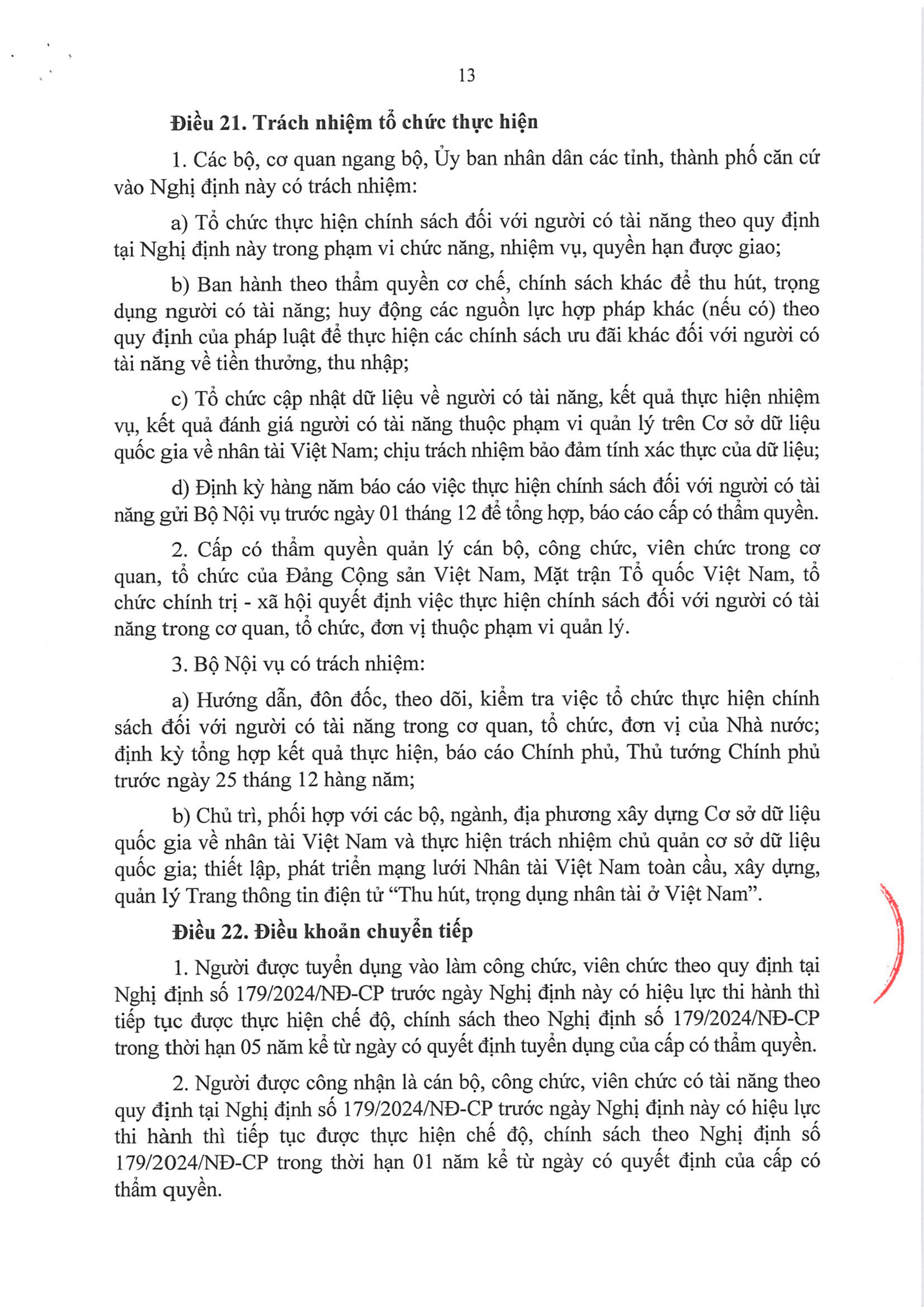 13

Điều 21. Trách nhiệm tổ chức thực hiện

1. Các bộ, cơ quan ngang bộ, Ủy ban nhân dân các tỉnh, thành phố căn cứ vào Nghị định này có trách nhiệm:

a) Tổ chức thực hiện chính sách đối với người có tài năng theo quy định tại Nghị định này trong phạm vi chức năng, nhiệm vụ, quyền hạn được giao;

b) Ban hành theo thẩm quyền cơ chế, chính sách khác để thu hút, trọng dụng người có tài năng; huy động các nguồn lực hợp pháp khác (nếu có) theo quy định của pháp luật để thực hiện các chính sách ưu đãi khác đối với người có tài năng về tiền thưởng, thu nhập;

c) Tổ chức cập nhật dữ liệu về người có tài năng, kết quả thực hiện nhiệm vụ, kết quả đánh giá người có tài năng thuộc phạm vi quản lý trên Cơ sở dữ liệu quốc gia về nhân tài Việt Nam; chịu trách nhiệm bảo đảm tính xác thực của dữ liệu;

d) Định kỳ hàng năm báo cáo việc thực hiện chính sách đối với người có tài năng gửi Bộ Nội vụ trước ngày 01 tháng 12 để tổng hợp, báo cáo cấp có thẩm quyền.

2. Cấp có thẩm quyền quản lý cán bộ, công chức, viên chức trong cơ quan, tổ chức của Đảng Cộng sản Việt Nam, Mặt trận Tổ quốc Việt Nam, tổ chức chính trị - xã hội quyết định việc thực hiện chính sách đối với người có tài năng trong cơ quan, tổ chức, đơn vị thuộc phạm vi quản lý.

3. Bộ Nội vụ có trách nhiệm:

a) Hướng dẫn, đôn đốc, theo dõi, kiểm tra việc tổ chức thực hiện chính sách đối với người có tài năng trong cơ quan, tổ chức, đơn vị của Nhà nước; định kỳ tổng hợp kết quả thực hiện, báo cáo Chính phủ, Thủ tướng Chính phủ trước ngày 25 tháng 12 hàng năm;

b) Chủ trì, phối hợp với các bộ, ngành, địa phương xây dựng Cơ sở dữ liệu quốc gia về nhân tài Việt Nam và thực hiện trách nhiệm chủ quản cơ sở dữ liệu quốc gia; thiết lập, phát triển mạng lưới Nhân tài Việt Nam toàn cầu, xây dựng, quản lý Trang thông tin điện tử "Thu hút, trọng dụng nhân tài ở Việt Nam".

Điều 22. Điều khoản chuyển tiếp

1. Người được tuyển dụng vào làm công chức, viên chức theo quy định tại Nghị định số 179/2024/NĐ-CP trước ngày Nghị định này có hiệu lực thi hành thì tiếp tục được thực hiện chế độ, chính sách theo Nghị định số 179/2024/NĐ-CP trong thời hạn 05 năm kể từ ngày có quyết định tuyển dụng của cấp có thẩm quyền.

2. Người được công nhận là cán bộ, công chức, viên chức có tài năng theo quy định tại Nghị định số 179/2024/NĐ-CP trước ngày Nghị định này có hiệu lực thi hành thì tiếp tục được thực hiện chế độ, chính sách theo Nghị định số 179/2024/NĐ-CP trong thời hạn 01 năm kể từ ngày có quyết định của cấp có thẩm quyền.